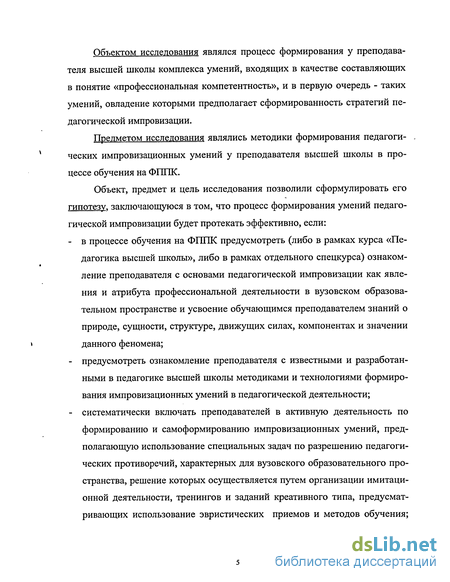 Объектом исследования являлся процесс формирования у преподавателя высшей школы комплекса умений, входящих в качестве составляющих в понятие «профессиональная компетентность», и в первую очередь - таких умений, овладение которыми предполагает сформированность стратегий педагогической импровизации.

Предметом исследования являлись методики формирования педагогических импровизационных умений у преподавателя высшей школы в процессе обучения на ФППК.

Объект, предмет и цель исследования позволили сформулировать его гипотезу, заключающуюся в том, что процесс формирования умений педагогической импровизации будет протекать эффективно, если:

- в процессе обучения на ФППК предусмотреть (либо в рамках курса «Педагогика высшей школы», либо в рамках отдельного спецкурса) ознакомление преподавателя с основами педагогической импровизации как явления и атрибута профессиональной деятельности в вузовском образовательном пространстве и усвоение обучающимся преподавателем знаний о природе, сущности, структуре, движущих силах, компонентах и значении данного феномена;

- предусмотреть ознакомление преподавателя с известными и разработанными в педагогике высшей школы методиками и технологиями формирования импровизационных умений в педагогической деятельности;

- систематически включать преподавателей в активную деятельность по формированию и самоформированию импровизационных умений, предполагающую использование специальных задач по разрешению педагогических противоречий, характерных для вузовского образовательного пространства, решение которых осуществляется путем организации имитационной деятельности, тренингов и заданий креативного типа, предусматривающих использование эвристических приемов и методов обучения;

5

dsLib.net
библиотека диссертаций